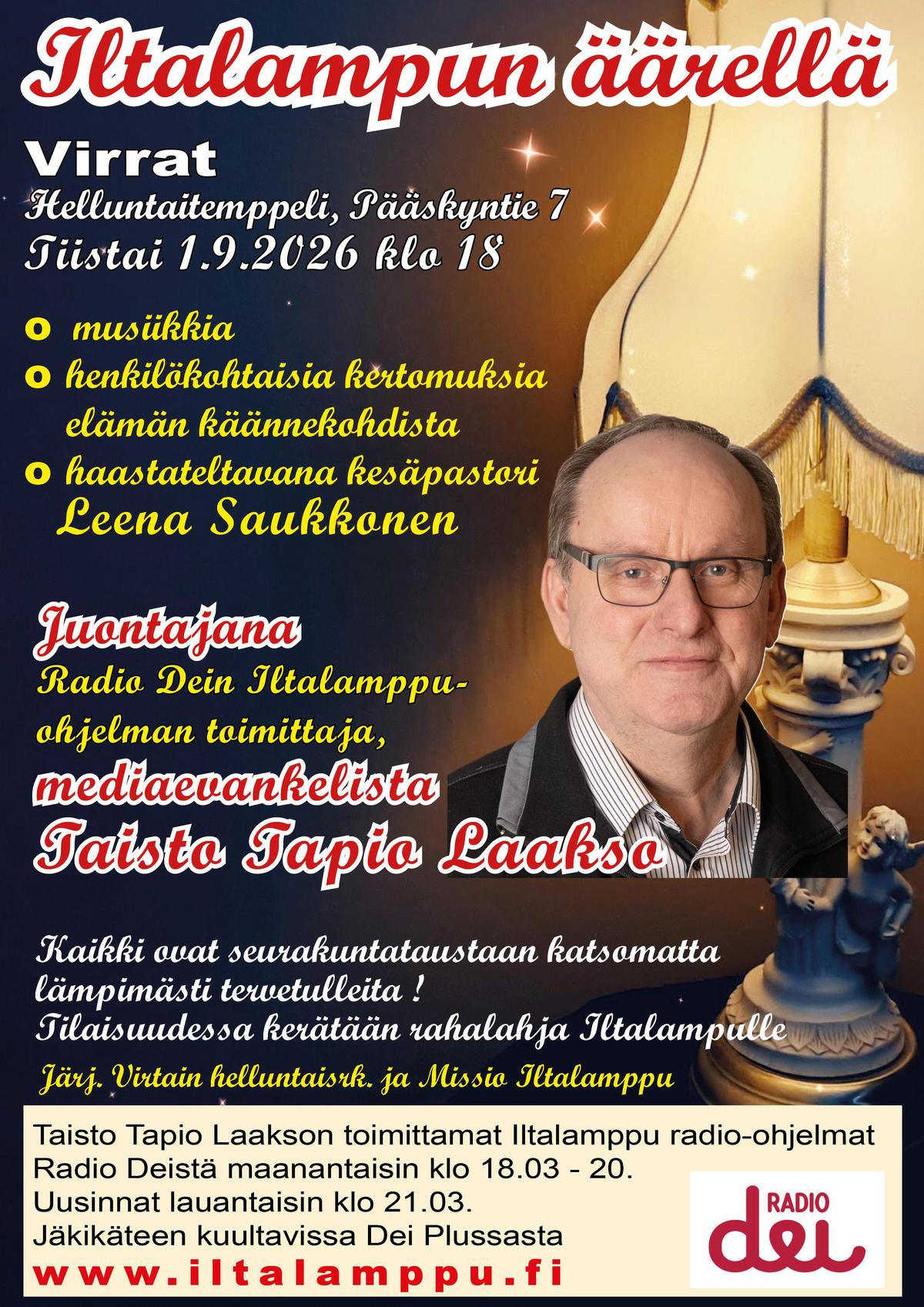 Iltalampun äärellä

Virrat

Helluntaitemppeli, Pääskyntie 7

Tiistai 1.9.2026 klo 18

o musiikkia

o henkilökohtaisia kertomuksia elämän käännekohdista

o haastateltavana kesäpastori Leena Saukkonen

Juontajana

Radio Dein Iltalamppu-ohjelman toimittaja,

mediaevankelista

Taisto Tapio Laakso

Kaikki ovat seurakuntataustaan katsomatta lämpimästi tervetulleita !
Tilaisuudessa kerätään rahalahja Iltalampulle

Järj. Virtain helluntaisrk. ja Missio Iltalamppu

Taisto Tapio Laakson toimittamat Iltalamppu radio-ohjelmat Radio Deistä maanantaisin klo 18.03 - 20.
Uusinnat lauantaisin klo 21.03.
Jäkikäteen kuultavissa Dei Plussasta

www.iltalamppu.fi

RADIO dei